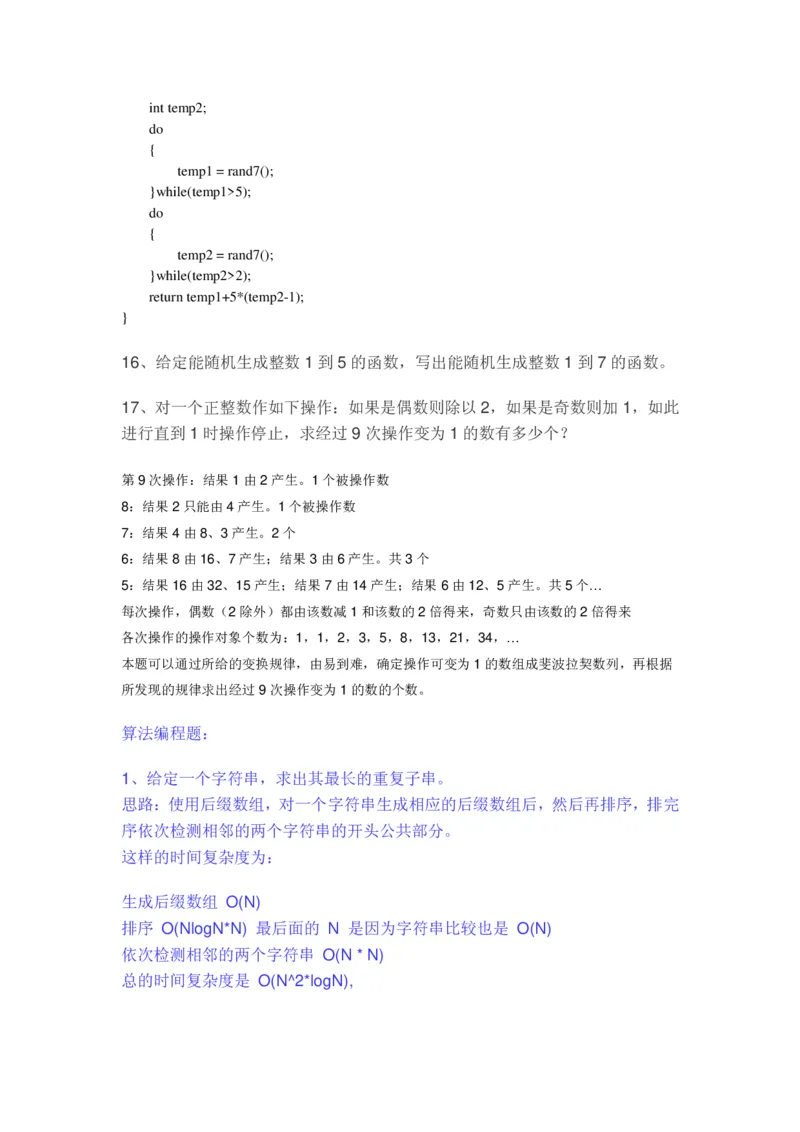 int temp2;
do
{
temp1 = rand7();
}while(temp1>5);
do
{
temp2 = rand7();
}while(temp2>2);
return temp1+5*(temp2-1);
}

16、给定能随机生成整数 1 到 5 的函数，写出能随机生成整数 1 到 7 的函数。

17、对一个正整数作如下操作：如果是偶数则除以 2，如果是奇数则加 1，如此进行直到 1 时操作停止，求经过 9 次操作变为 1 的数有多少个？

第 9 次操作：结果 1 由 2 产生。1 个被操作数
8：结果 2 只能由 4 产生。1 个被操作数
7：结果 4 由 8、3 产生。2 个
6：结果 8 由 16、7 产生；结果 3 由 6 产生。共 3 个
5：结果 16 由 32、15 产生；结果 7 由 14 产生；结果 6 由 12、5 产生。共 5 个…
每次操作，偶数（2 除外）都由该数减 1 和该数的 2 倍得来，奇数只由该数的 2 倍得来
各次操作的操作对象个数为：1，1，2，3，5，8，13，21，34，…
本题可以通过所给的变换规律，由易到难，确定操作可变为 1 的数组成斐波拉契数列，再根据所发现的规律求出经过 9 次操作变为 1 的数的个数。

算法编程题：

1、给定一个字符串，求出其最长的重复子串。
思路：使用后缀数组，对一个字符串生成相应的后缀数组后，然后再排序，排完序依次检测相邻的两个字符串的开头公共部分。
这样的时间复杂度为：

生成后缀数组 O(N)
排序 O(NlogN*N) 最后面的 N 是因为字符串比较也是 O(N)
依次检测相邻的两个字符串 O(N * N)
总的时间复杂度是 O(N^2*logN),